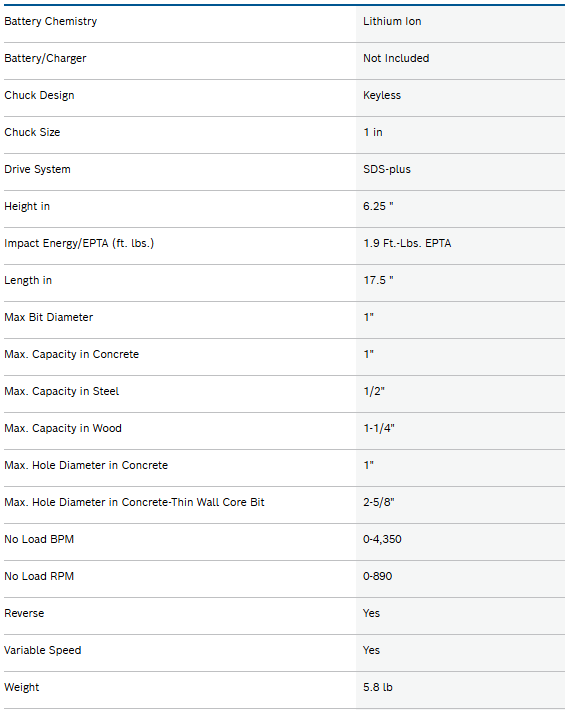 | | |
|---|---|
| Battery Chemistry | Lithium Ion |
| Battery/Charger | Not Included |
| Chuck Design | Keyless |
| Chuck Size | 1 in |
| Drive System | SDS-plus |
| Height in | 6.25 " |
| Impact Energy/EPTA (ft. lbs.) | 1.9 Ft.-Lbs. EPTA |
| Length in | 17.5 " |
| Max Bit Diameter | 1" |
| Max. Capacity in Concrete | 1" |
| Max. Capacity in Steel | 1/2" |
| Max. Capacity in Wood | 1-1/4" |
| Max. Hole Diameter in Concrete | 1" |
| Max. Hole Diameter in Concrete-Thin Wall Core Bit | 2-5/8" |
| No Load BPM | 0-4,350 |
| No Load RPM | 0-890 |
| Reverse | Yes |
| Variable Speed | Yes |
| Weight | 5.8 lb |